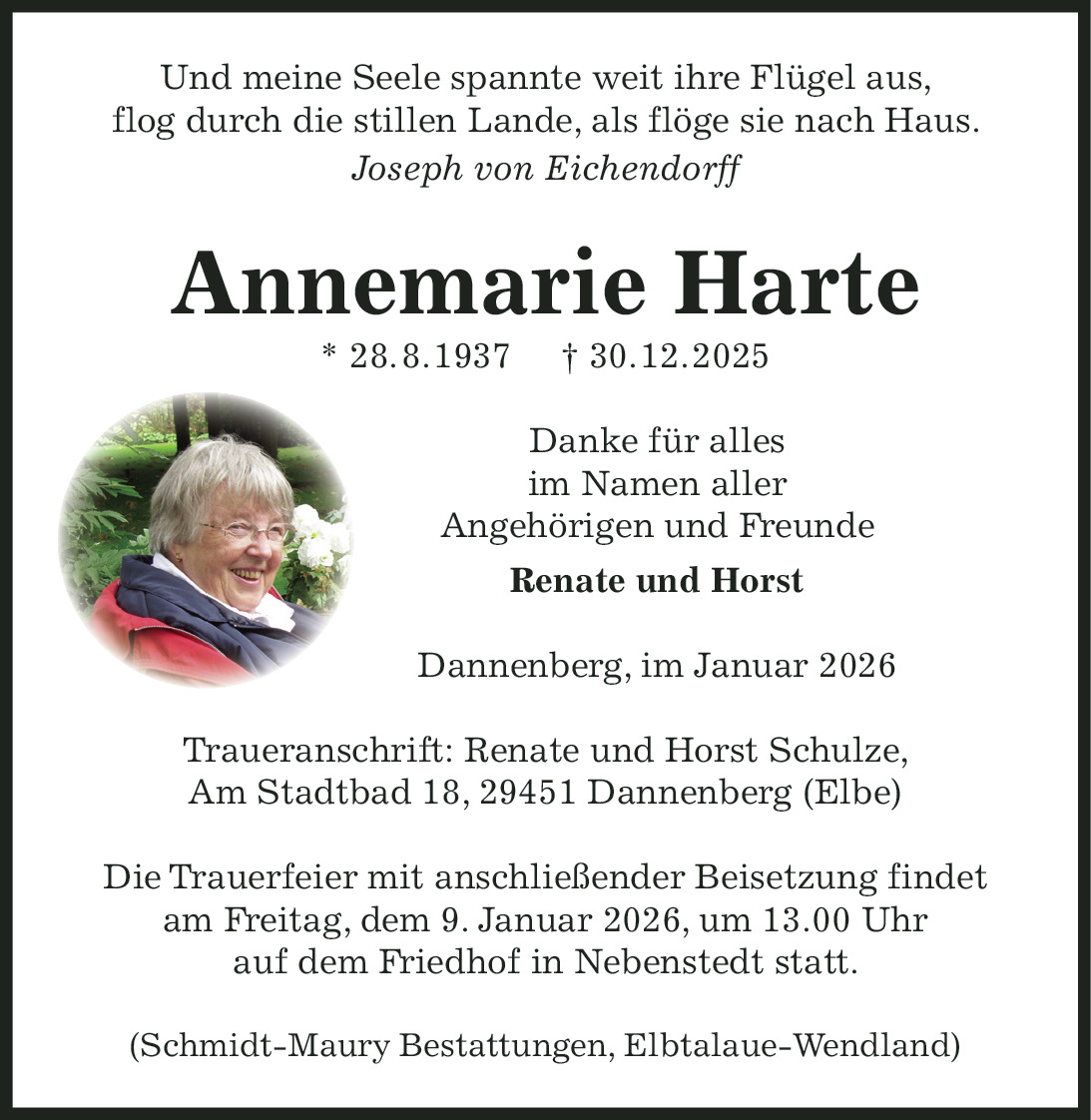 Und meine Seele spannte weit ihre Flügel aus,
flog durch die stillen Lande, als flöge sie nach Haus.
Joseph von Eichendorff

Annemarie Harte

* 28.8.1937 † 30.12.2025

Danke für alles
im Namen aller
Angehörigen und Freunde

Renate und Horst

Dannenberg, im Januar 2026

Traueranschrift: Renate und Horst Schulze,
Am Stadtbad 18, 29451 Dannenberg (Elbe)

Die Trauerfeier mit anschließender Beisetzung findet am Freitag, dem 9. Januar 2026, um 13.00 Uhr auf dem Friedhof in Nebenstedt statt.

(Schmidt-Maury Bestattungen, Elbtalaue-Wendland)